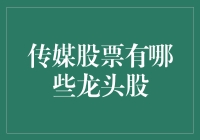 传媒股票有哪些龙头股